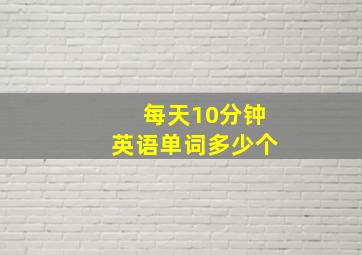 每天10分钟
英语单词多少个